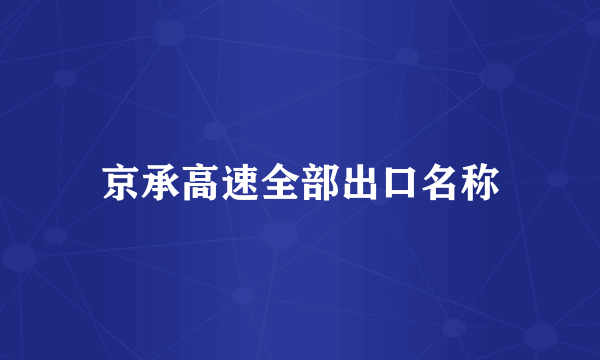 京承高速全部出口名称